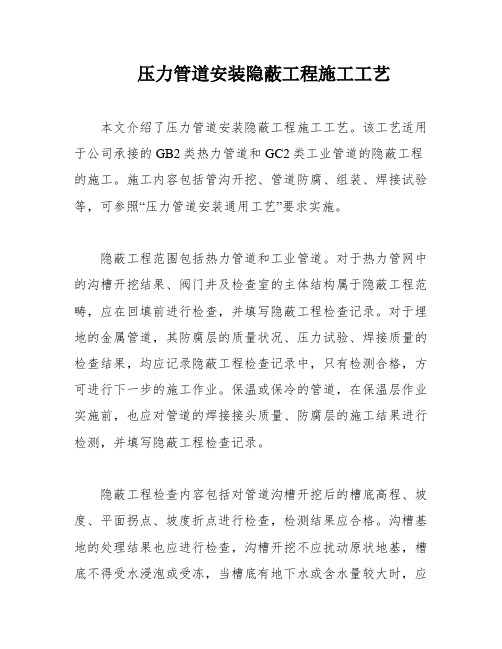 压力管道安装隐蔽工程施工工艺

本文介绍了压力管道安装隐蔽工程施工工艺。该工艺适用于公司承接的GB2类热力管道和GC2类工业管道的隐蔽工程的施工。施工内容包括管沟开挖、管道防腐、组装、焊接试验等，可参照“压力管道安装通用工艺”要求实施。

隐蔽工程范围包括热力管道和工业管道。对于热力管网中的沟槽开挖结果、阀门井及检查室的主体结构属于隐蔽工程范畴，应在回填前进行检查，并填写隐蔽工程检查记录。对于埋地的金属管道，其防腐层的质量状况、压力试验、焊接质量的检查结果，均应记录隐蔽工程检查记录中，只有检测合格，方可进行下一步的施工作业。保温或保冷的管道，在保温层作业实施前，也应对管道的焊接接头质量、防腐层的施工结果进行检测，并填写隐蔽工程检查记录。

隐蔽工程检查内容包括对管道沟槽开挖后的槽底高程、坡度、平面拐点、坡度折点进行检查，检测结果应合格。沟槽基地的处理结果也应进行检查，沟槽开挖不应扰动原状地基，槽底不得受水浸泡或受冻，当槽底有地下水或含水量较大时，应